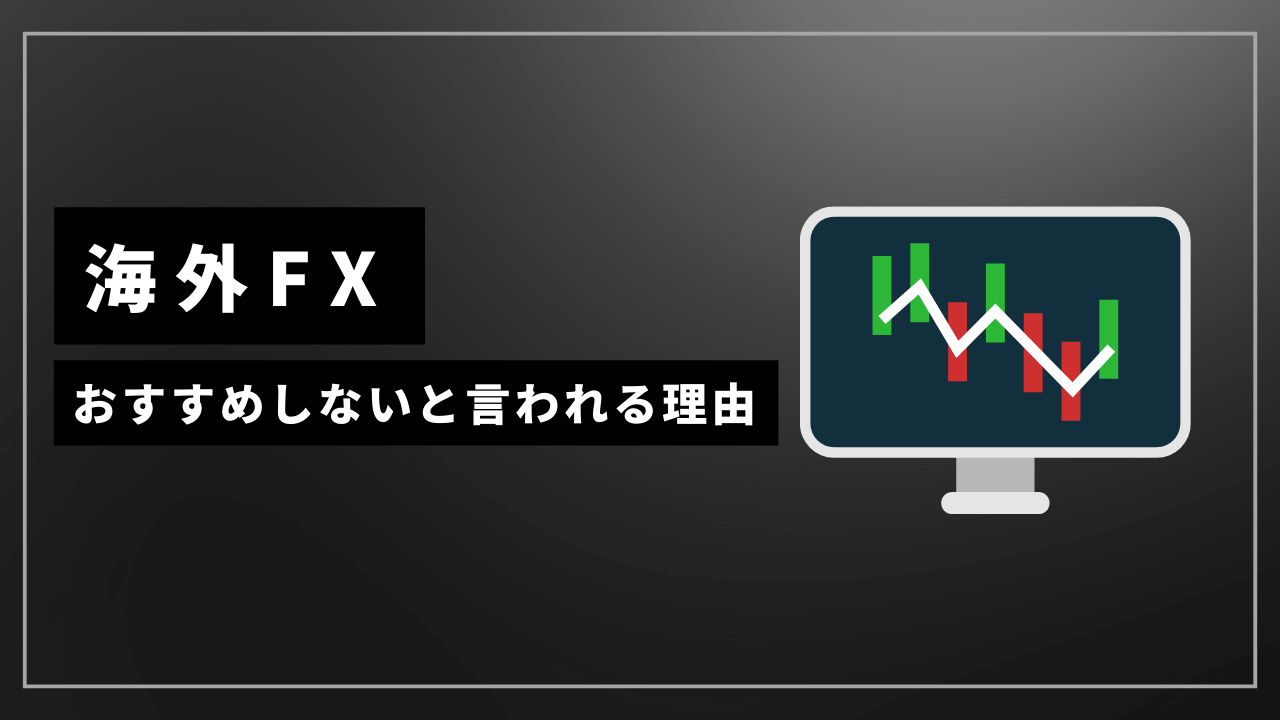 海外FX

おすすめしないと言われる理由